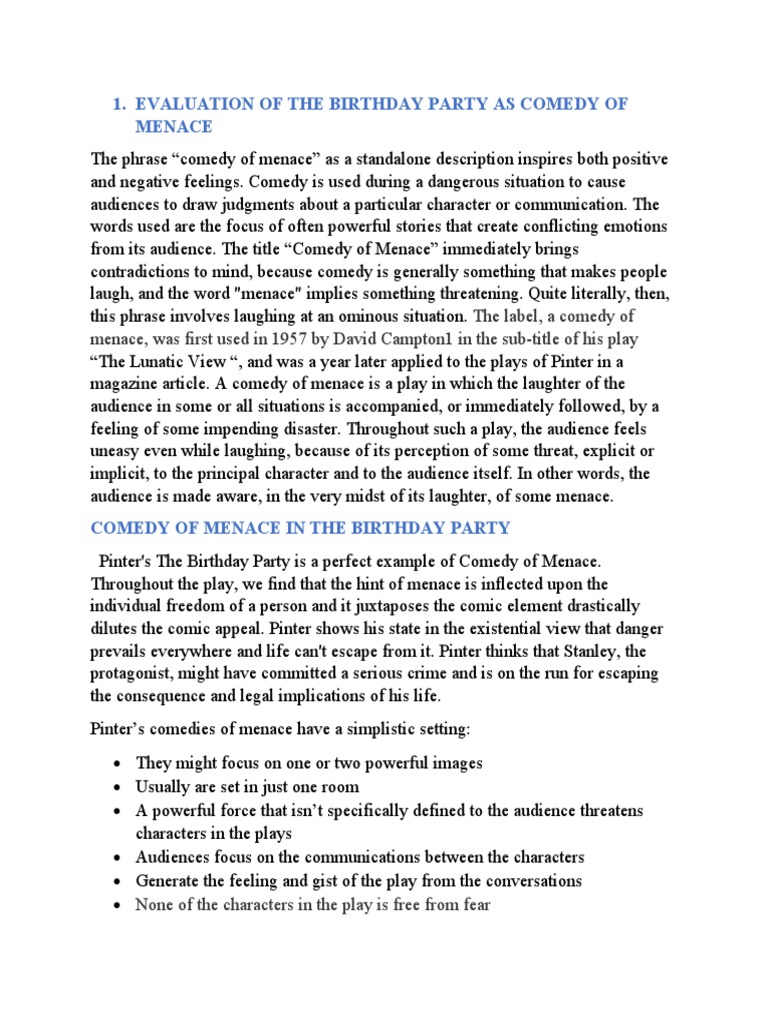 1. EVALUATION OF THE BIRTHDAY PARTY AS COMEDY OF MENACE

The phrase “comedy of menace” as a standalone description inspires both positive and negative feelings. Comedy is used during a dangerous situation to cause audiences to draw judgments about a particular character or communication. The words used are the focus of often powerful stories that create conflicting emotions from its audience. The title “Comedy of Menace” immediately brings contradictions to mind, because comedy is generally something that makes people laugh, and the word "menace" implies something threatening. Quite literally, then, this phrase involves laughing at an ominous situation. The label, a comedy of menace, was first used in 1957 by David Campton1 in the sub-title of his play “The Lunatic View “, and was a year later applied to the plays of Pinter in a magazine article. A comedy of menace is a play in which the laughter of the audience in some or all situations is accompanied, or immediately followed, by a feeling of some impending disaster. Throughout such a play, the audience feels uneasy even while laughing, because of its perception of some threat, explicit or implicit, to the principal character and to the audience itself. In other words, the audience is made aware, in the very midst of its laughter, of some menace.

COMEDY OF MENACE IN THE BIRTHDAY PARTY

Pinter's The Birthday Party is a perfect example of Comedy of Menace. Throughout the play, we find that the hint of menace is inflected upon the individual freedom of a person and it juxtaposes the comic element drastically dilutes the comic appeal. Pinter shows his state in the existential view that danger prevails everywhere and life can't escape from it. Pinter thinks that Stanley, the protagonist, might have committed a serious crime and is on the run for escaping the consequence and legal implications of his life.

Pinter’s comedies of menace have a simplistic setting:

• They might focus on one or two powerful images
• Usually are set in just one room
• A powerful force that isn’t specifically defined to the audience threatens characters in the plays
• Audiences focus on the communications between the characters
• Generate the feeling and gist of the play from the conversations
• None of the characters in the play is free from fear